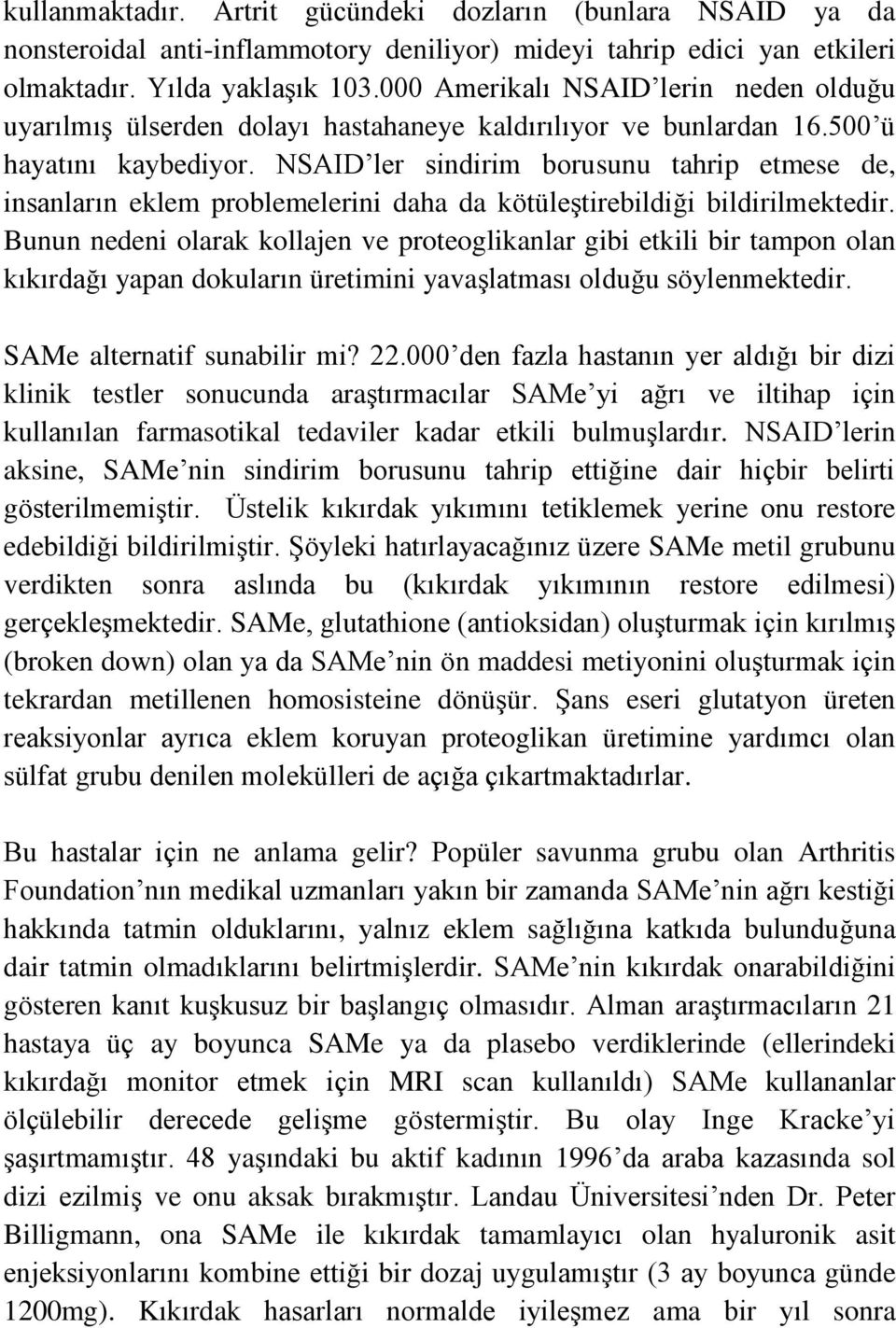 kullanmaktadır. Artrit gücündeki dozların (bunlara NSAID ya da nonsteroidal anti-inflammotory deniliyor) mideyi tahrip edici yan etkileri olmaktadır. Yılda yaklaşık 103.000 Amerikalı NSAID'lerin neden olduğu uyarılmış ülserden dolayı hastahaneye kaldırılıyor ve bunlardan 16.500'ü hayatını kaybediyor. NSAID'ler sindirim borusunu tahrip etmese de, insanların eklem problemelerini daha da kötüleştirebildiği bildirilmektedir. Bunun nedeni olarak kollajen ve proteoglikanlar gibi etkili bir tampon olan kıkırdağı yapan dokuların üretimini yavaşlatması olduğu söylenmektedir.

SAMe alternatif sunabilir mi? 22.000'den fazla hastanın yer aldığı bir dizi klinik testler sonucunda araştırmacılar SAMe'yi ağrı ve iltihap için kullanılan farmasotikal tedaviler kadar etkili bulmuşlardır. NSAID'lerin aksine, SAMe'nin sindirim borusunu tahrip ettiğine dair hiçbir belirti gösterilmemiştir. Üstelik kıkırdak yıkımını tetiklemek yerine onu restore edebildiği bildirilmiştir. Şöyleki hatırlayacağınız üzere SAMe metil grubunu verdikten sonra aslında bu (kıkırdak yıkımının restore edilmesi) gerçekleşmektedir. SAMe, glutathione (antioksidan) oluşturmak için kırılmış (broken down) olan ya da SAMe'nin ön maddesi metiyonini oluşturmak için tekrardan metillenen homosisteine dönüşür. Şans eseri glutatyon üreten reaksiyonlar ayrıca eklem koruyan proteoglikan üretimine yardımcı olan sülfat grubu denilen molekülleri de açığa çıkartmaktadırlar.

Bu hastalar için ne anlama gelir? Popüler savunma grubu olan Arthritis Foundation'nın medikal uzmanları yakın bir zamanda SAMe'nin ağrı kestiği hakkında tatmin olduklarını, yalnız eklem sağlığına katkıda bulunduğuna dair tatmin olmadıklarını belirtmişlerdir. SAMe'nin kıkırdak onarabildiğini gösteren kanıt kuşkusuz bir başlangıç olmasıdır. Alman araştırmacıların 21 hastaya üç ay boyunca SAMe ya da plasebo verdiklerinde (ellerindeki kıkırdağı monitor etmek için MRI scan kullanıldı) SAMe kullananlar ölçülebilir derecede gelişme göstermiştir. Bu olay Inge Kracke'yi şaşırtmamıştır. 48 yaşındaki bu aktif kadının 1996'da araba kazasında sol dizi ezilmiş ve onu aksak bırakmıştır. Landau Üniversitesi'nden Dr. Peter Billigmann, ona SAMe ile kıkırdak tamamlayıcı olan hyaluronik asit enjeksiyonlarını kombine ettiği bir dozaj uygulamıştır (3 ay boyunca günde 1200mg). Kıkırdak hasarları normalde iyileşmez ama bir yıl sonra